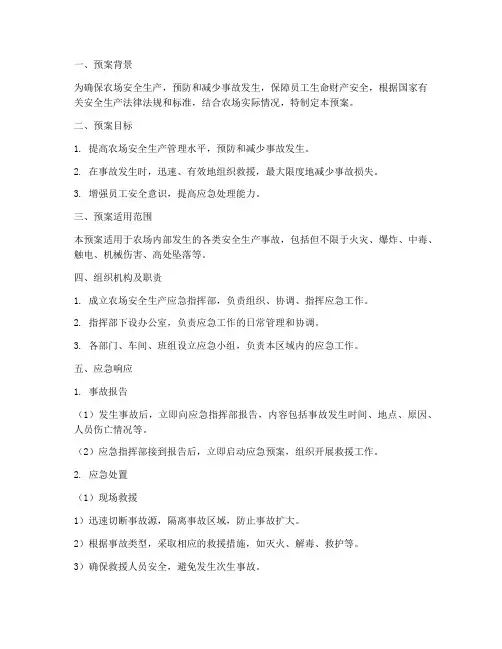 一、预案背景

为确保农场安全生产，预防和减少事故发生，保障员工生命财产安全，根据国家有关安全生产法律法规和标准，结合农场实际情况，特制定本预案。

二、预案目标

1. 提高农场安全生产管理水平，预防和减少事故发生。

2. 在事故发生时，迅速、有效地组织救援，最大限度地减少事故损失。

3. 增强员工安全意识，提高应急处理能力。

三、预案适用范围

本预案适用于农场内部发生的各类安全生产事故，包括但不限于火灾、爆炸、中毒、触电、机械伤害、高处坠落等。

四、组织机构及职责

1. 成立农场安全生产应急指挥部，负责组织、协调、指挥应急工作。

2. 指挥部下设办公室，负责应急工作的日常管理和协调。

3. 各部门、车间、班组设立应急小组，负责本区域内的应急工作。

五、应急响应

1. 事故报告

（1）发生事故后，立即向应急指挥部报告，内容包括事故发生时间、地点、原因、人员伤亡情况等。

（2）应急指挥部接到报告后，立即启动应急预案，组织开展救援工作。

2. 应急处置

（1）现场救援

1）迅速切断事故源，隔离事故区域，防止事故扩大。

2）根据事故类型，采取相应的救援措施，如灭火、解毒、救护等。

3）确保救援人员安全，避免发生次生事故。